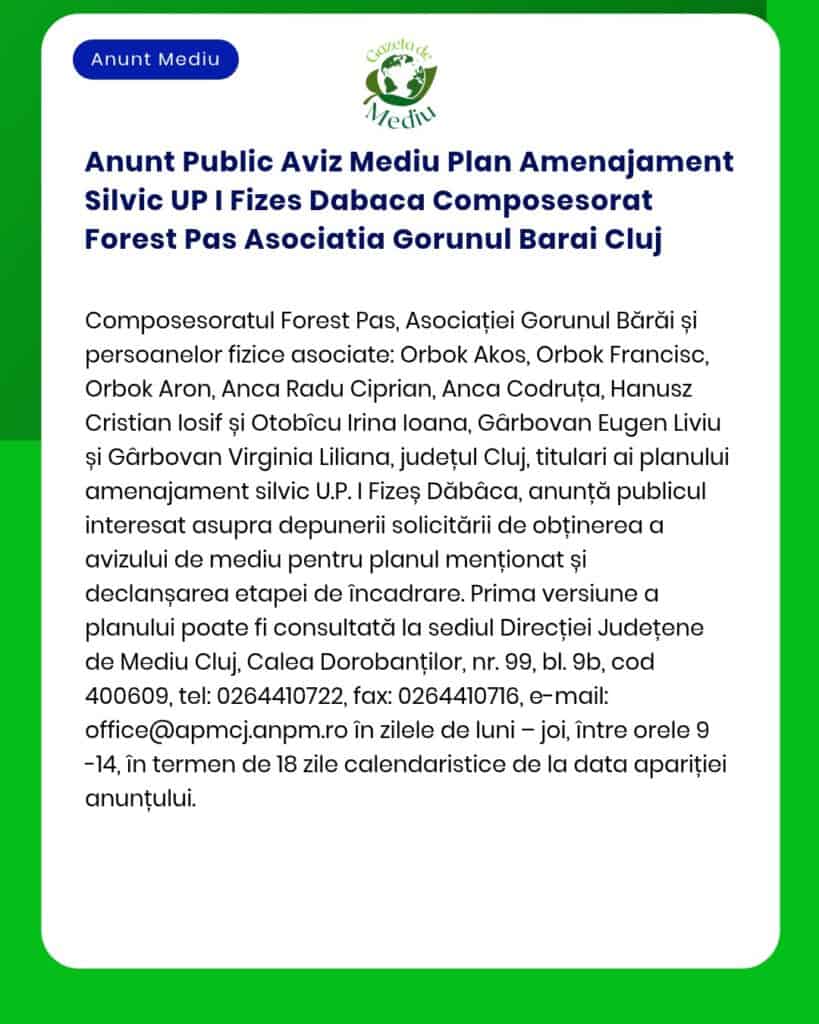 Anunt Mediu

Gazeta de Mediu

Anunt Public Aviz Mediu Plan Amenajament Silvic UP I Fizes Dabaca Composesorat Forest Pas Asociatia Gorunul Barai Cluj

Composesoratul Forest Pas, Asociației Gorunul Bărăi și persoanelor fizice asociate: Orbok Akos, Orbok Francisc, Orbok Aron, Anca Radu Ciprian, Anca Codruța, Hanusz Cristian Iosif și Otobîcu Irina Ioana, Gârbovan Eugen Liviu și Gârbovan Virginia Liliana, județul Cluj, titulari ai planului amenajament silvic U.P. I Fizeș Dăbâca, anunță publicul interesat asupra depunerii solicitării de obținerea a avizului de mediu pentru planul menționat și declanșarea etapei de încadrare. Prima versiune a planului poate fi consultată la sediul Direcției Județene de Mediu Cluj, Calea Dorobanților, nr. 99, bl. 9b, cod 400609, tel: 0264410722, fax: 0264410716, e-mail: office@apmcj.anpm.ro în zilele de luni – joi, între orele 9 -14, în termen de 18 zile calendaristice de la data apariției anunțului.